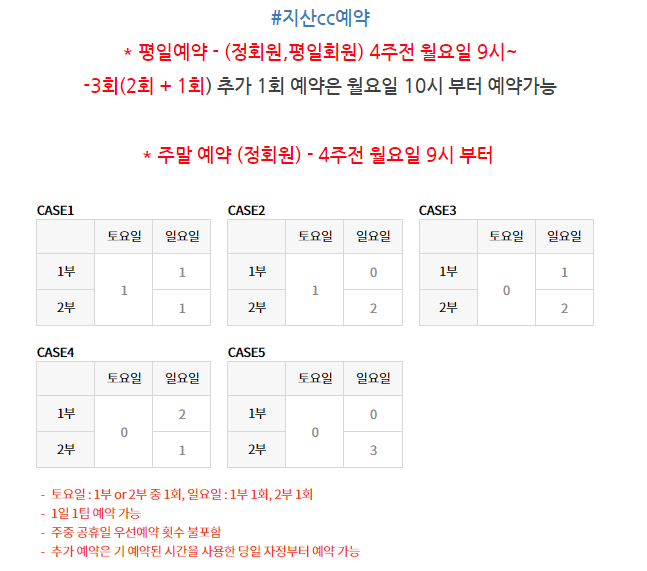 #지산cc예약

* 평일예약 - (정회원,평일회원) 4주전 월요일 9시~

-3회(2회 + 1회) 추가 1회 예약은 월요일 10시 부터 예약가능

* 주말 예약 (정회원) - 4주전 월요일 9시 부터

CASE1

|  | 토요일 | 일요일 |
|---|---|---|
| 1부 | 1 | 1 |
| 2부 |  | 1 |

CASE2

|  | 토요일 | 일요일 |
|---|---|---|
| 1부 | 1 | 0 |
| 2부 |  | 2 |

CASE3

|  | 토요일 | 일요일 |
|---|---|---|
| 1부 | 0 | 1 |
| 2부 |  | 2 |

CASE4

|  | 토요일 | 일요일 |
|---|---|---|
| 1부 | 0 | 2 |
| 2부 |  | 1 |

CASE5

|  | 토요일 | 일요일 |
|---|---|---|
| 1부 | 0 | 0 |
| 2부 |  | 3 |

- 토요일 : 1부 or 2부 중 1회, 일요일 : 1부 1회, 2부 1회
- 1일 1팀 예약 가능
- 주중 공휴일 우선예약 횟수 불포함
- 추가 예약은 기 예약된 시간을 사용한 당일 자정부터 예약 가능